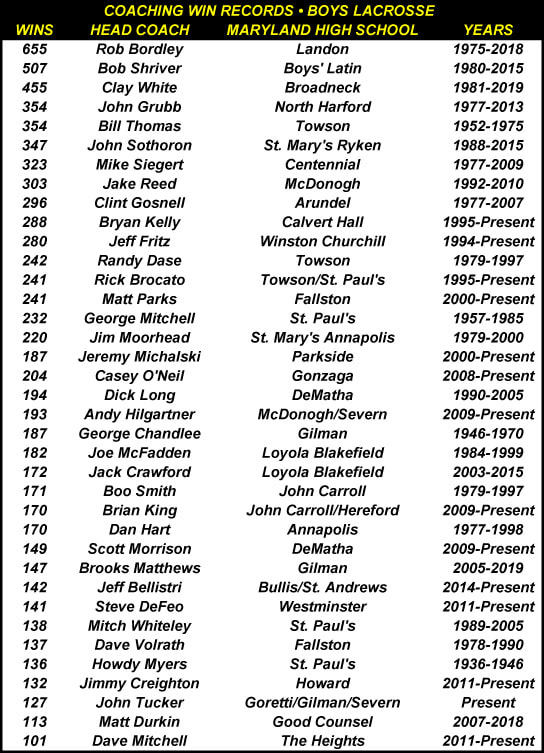 COACHING WIN RECORDS • BOYS LACROSSE

| WINS | HEAD COACH | MARYLAND HIGH SCHOOL | YEARS |
|---|---|---|---|
| 655 | Rob Bordley | Landon | 1975-2018 |
| 507 | Bob Shriver | Boys' Latin | 1980-2015 |
| 455 | Clay White | Broadneck | 1981-2019 |
| 354 | John Grubb | North Harford | 1977-2013 |
| 354 | Bill Thomas | Towson | 1952-1975 |
| 347 | John Sothoron | St. Mary's Ryken | 1988-2015 |
| 323 | Mike Siegert | Centennial | 1977-2009 |
| 303 | Jake Reed | McDonogh | 1992-2010 |
| 296 | Clint Gosnell | Arundel | 1977-2007 |
| 288 | Bryan Kelly | Calvert Hall | 1995-Present |
| 280 | Jeff Fritz | Winston Churchill | 1994-Present |
| 242 | Randy Dase | Towson | 1979-1997 |
| 241 | Rick Brocato | Towson/St. Paul's | 1995-Present |
| 241 | Matt Parks | Fallston | 2000-Present |
| 232 | George Mitchell | St. Paul's | 1957-1985 |
| 220 | Jim Moorhead | St. Mary's Annapolis | 1979-2000 |
| 187 | Jeremy Michalski | Parkside | 2000-Present |
| 204 | Casey O'Neil | Gonzaga | 2008-Present |
| 194 | Dick Long | DeMatha | 1990-2005 |
| 193 | Andy Hilgartner | McDonogh/Severn | 2009-Present |
| 187 | George Chandlee | Gilman | 1946-1970 |
| 182 | Joe McFadden | Loyola Blakefield | 1984-1999 |
| 172 | Jack Crawford | Loyola Blakefield | 2003-2015 |
| 171 | Boo Smith | John Carroll | 1979-1997 |
| 170 | Brian King | John Carroll/Hereford | 2009-Present |
| 170 | Dan Hart | Annapolis | 1977-1998 |
| 149 | Scott Morrison | DeMatha | 2009-Present |
| 147 | Brooks Matthews | Gilman | 2005-2019 |
| 142 | Jeff Bellistri | Bullis/St. Andrews | 2014-Present |
| 141 | Steve DeFeo | Westminster | 2011-Present |
| 138 | Mitch Whiteley | St. Paul's | 1989-2005 |
| 137 | Dave Volrath | Fallston | 1978-1990 |
| 136 | Howdy Myers | St. Paul's | 1936-1946 |
| 132 | Jimmy Creighton | Howard | 2011-Present |
| 127 | John Tucker | Goretti/Gilman/Severn | Present |
| 113 | Matt Durkin | Good Counsel | 2007-2018 |
| 101 | Dave Mitchell | The Heights | 2011-Present |